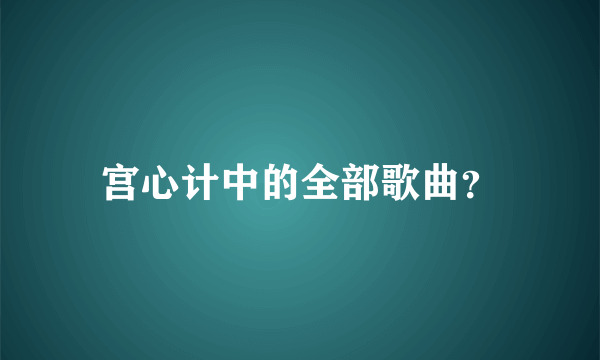 宫心计中的全部歌曲?